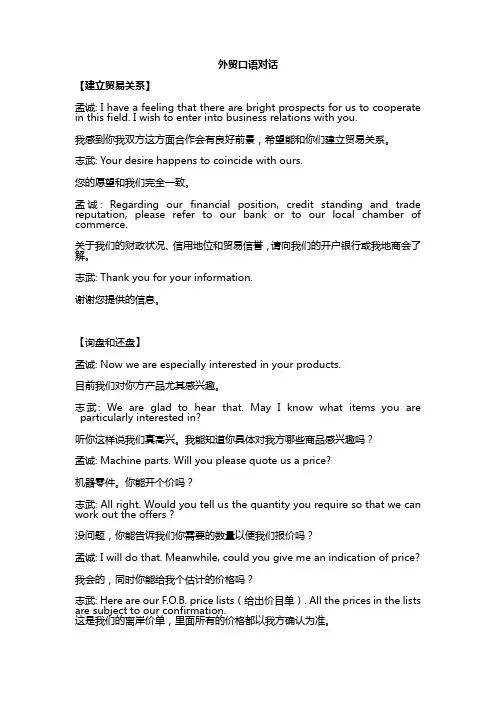 外贸口语对话

【建立贸易关系】

孟诚: I have a feeling that there are bright prospects for us to cooperate in this field. I wish to enter into business relations with you.

我感到你我双方这方面合作会有良好前景，希望能和你们建立贸易关系。

志武: Your desire happens to coincide with ours.

您的愿望和我们完全一致。

孟诚: Regarding our financial position, credit standing and trade reputation, please refer to our bank or to our local chamber of commerce.

关于我们的财政状况、信用地位和贸易信誉，请向我们的开户银行或我地商会了解。

志武: Thank you for your information.

谢谢您提供的信息。

【询盘和还盘】

孟诚: Now we are especially interested in your products.

目前我们对你方产品尤其感兴趣。

志武: We are glad to hear that. May I know what items you are particularly interested in?

听你这样说我们真高兴。我能知道你具体对我方哪些商品感兴趣吗？

孟诚: Machine parts. Will you please quote us a price?

机器零件。你能开个价吗？

志武: All right. Would you tell us the quantity you require so that we can work out the offers？

没问题，你能告诉我们你需要的数量以便我们报价吗？

孟诚: I will do that. Meanwhile, could you give me an indication of price?

我会的，同时你能给我个估计的价格吗？

志武: Here are our F.O.B. price lists（给出价目单）. All the prices in the lists are subject to our confirmation.
这是我们的离岸价单，里面所有的价格都以我方确认为准。